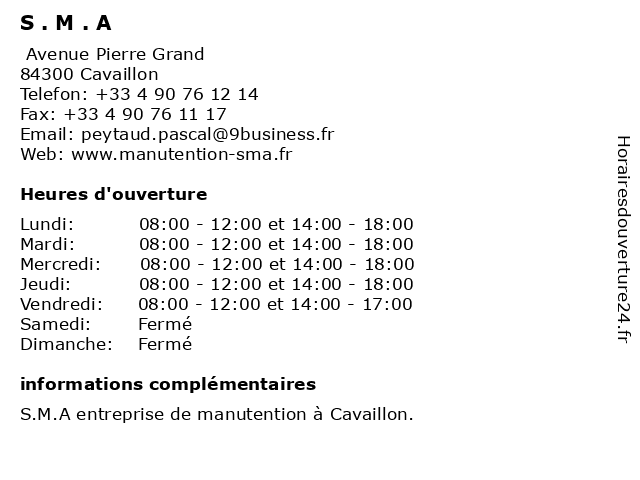 S . M . A

Avenue Pierre Grand
84300 Cavaillon
Telefon: +33 4 90 76 12 14
Fax: +33 4 90 76 11 17
Email: peytaud.pascal@9business.fr
Web: www.manutention-sma.fr

Heures d'ouverture

| | |
|---|---|
| Lundi: | 08:00 - 12:00 et 14:00 - 18:00 |
| Mardi: | 08:00 - 12:00 et 14:00 - 18:00 |
| Mercredi: | 08:00 - 12:00 et 14:00 - 18:00 |
| Jeudi: | 08:00 - 12:00 et 14:00 - 18:00 |
| Vendredi: | 08:00 - 12:00 et 14:00 - 17:00 |
| Samedi: | Fermé |
| Dimanche: | Fermé |

informations complémentaires

S.M.A entreprise de manutention à Cavaillon.

Horairesdouverture24.fr